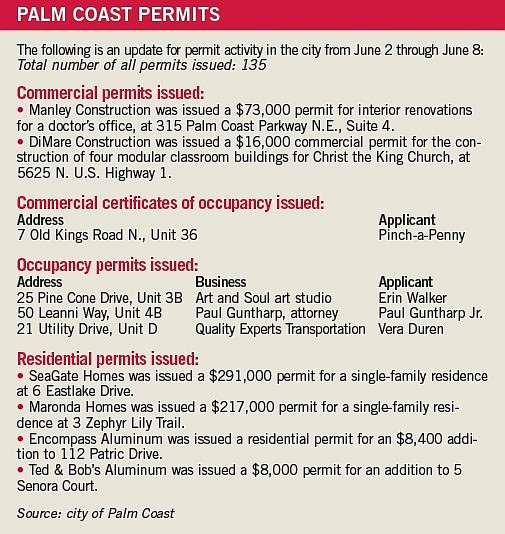 PALM COAST PERMITS

The following is an update for permit activity in the city from June 2 through June 8:
Total number of all permits issued: 135

Commercial permits issued:
• Manley Construction was issued a $73,000 permit for interior renovations for a doctor's office, at 315 Palm Coast Parkway N.E., Suite 4.
• DiMare Construction was issued a $16,000 commercial permit for the construction of four modular classroom buildings for Christ the King Church, at 5625 N. U.S. Highway 1.

Commercial certificates of occupancy issued:
| Address | Applicant |
|---|---|
| 7 Old Kings Road N., Unit 36 | Pinch-a-Penny |

Occupancy permits issued:
| Address | Business | Applicant |
|---|---|---|
| 25 Pine Cone Drive, Unit 3B | Art and Soul art studio | Erin Walker |
| 50 Leanni Way, Unit 4B | Paul Guntharp, attorney | Paul Guntharp Jr. |
| 21 Utility Drive, Unit D | Quality Experts Transportation | Vera Duren |

Residential permits issued:
• SeaGate Homes was issued a $291,000 permit for a single-family residence at 6 Eastlake Drive.
• Maronda Homes was issued a $217,000 permit for a single-family residence at 3 Zephyr Lily Trail.
• Encompass Aluminum was issued a residential permit for an $8,400 addition to 112 Patric Drive.
• Ted & Bob's Aluminum was issued a $8,000 permit for an addition to 5 Senora Court.

Source: city of Palm Coast